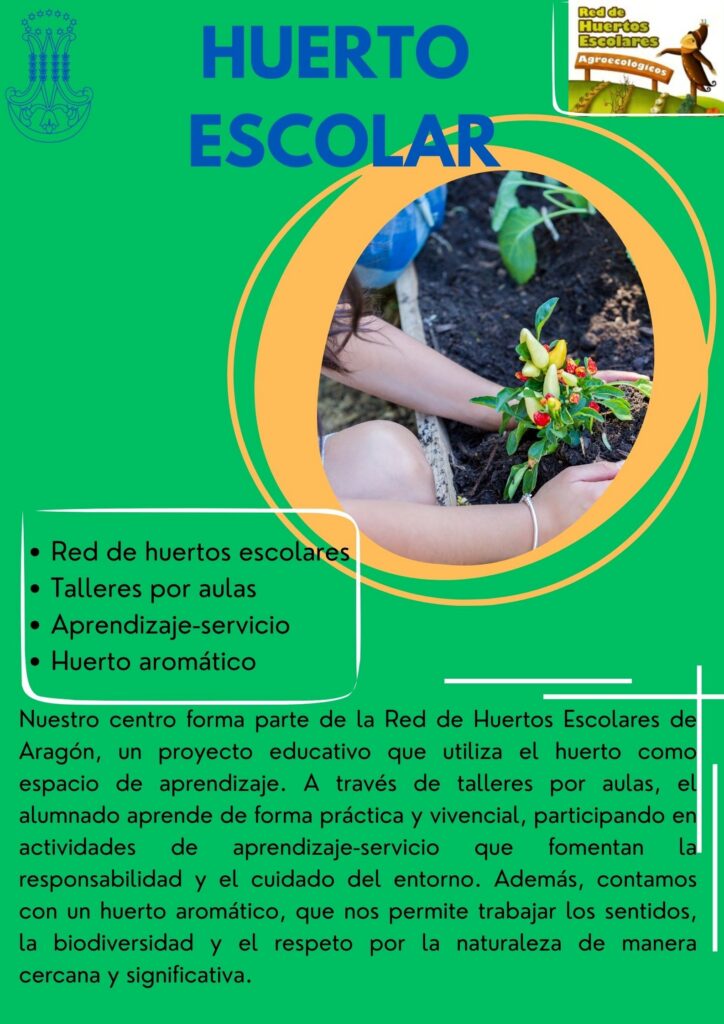 HUERTO ESCOLAR

Red de Huertos Escolares Agroecológicos

• Red de huertos escolares
• Talleres por aulas
• Aprendizaje-servicio
• Huerto aromático

Nuestro centro forma parte de la Red de Huertos Escolares de Aragón, un proyecto educativo que utiliza el huerto como espacio de aprendizaje. A través de talleres por aulas, el alumnado aprende de forma práctica y vivencial, participando en actividades de aprendizaje-servicio que fomentan la responsabilidad y el cuidado del entorno. Además, contamos con un huerto aromático, que nos permite trabajar los sentidos, la biodiversidad y el respeto por la naturaleza de manera cercana y significativa.